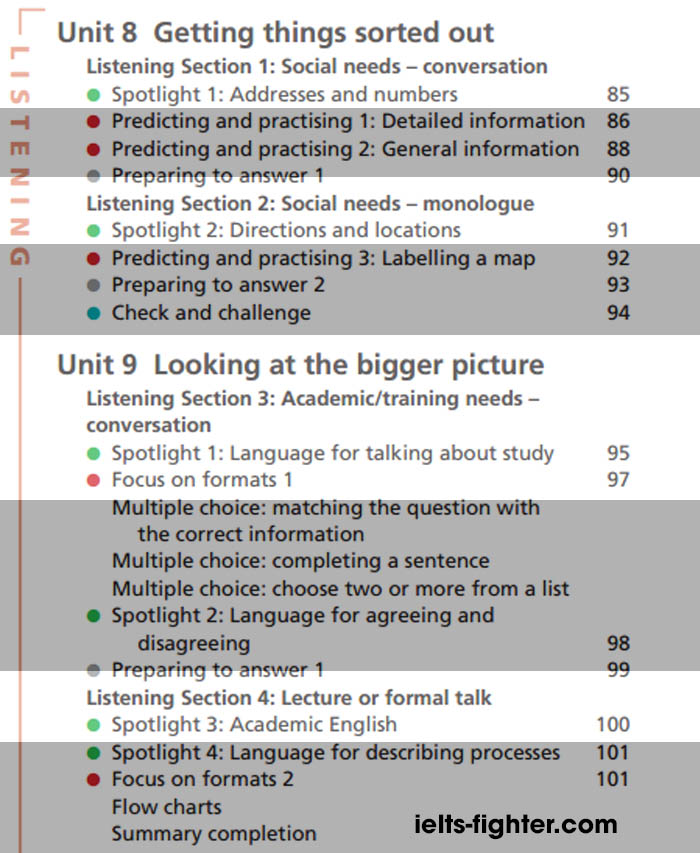 LISTENING

Unit 8 Getting things sorted out
Listening Section 1: Social needs – conversation
Spotlight 1: Addresses and numbers 85
Predicting and practising 1: Detailed information 86
Predicting and practising 2: General information 88
Preparing to answer 1 90
Listening Section 2: Social needs – monologue
Spotlight 2: Directions and locations 91
Predicting and practising 3: Labelling a map 92
Preparing to answer 2 93
Check and challenge 94

Unit 9 Looking at the bigger picture
Listening Section 3: Academic/training needs – conversation
Spotlight 1: Language for talking about study 95
Focus on formats 1 97
Multiple choice: matching the question with the correct information
Multiple choice: completing a sentence
Multiple choice: choose two or more from a list
Spotlight 2: Language for agreeing and disagreeing 98
Preparing to answer 1 99
Listening Section 4: Lecture or formal talk
Spotlight 3: Academic English 100
Spotlight 4: Language for describing processes 101
Focus on formats 2 101
Flow charts
Summary completion

ielts-fighter.com